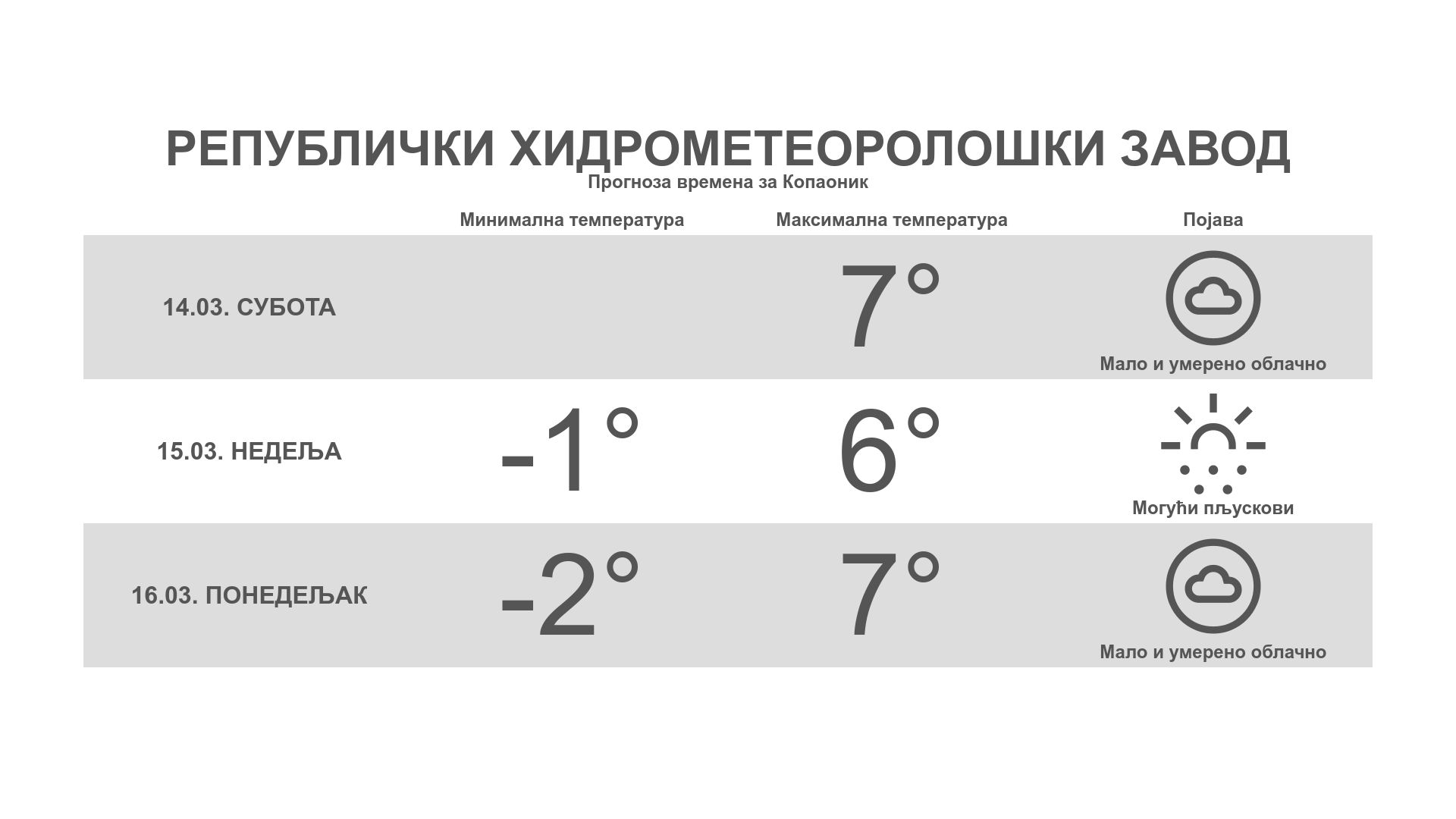 РЕПУБЛИЧКИ ХИДРОМЕТЕОРОЛОШКИ ЗАВОД
Прогноза времена за Копаоник

| | Минимална температура | Максимална температура | Појава |
|---|---|---|---|
| 14.03. СУБОТА | | 7° | Мало и умерено облачно |
| 15.03. НЕДЕЉА | -1° | 6° | Могући пљускови |
| 16.03. ПОНЕДЕЉАК | -2° | 7° | Мало и умерено облачно |